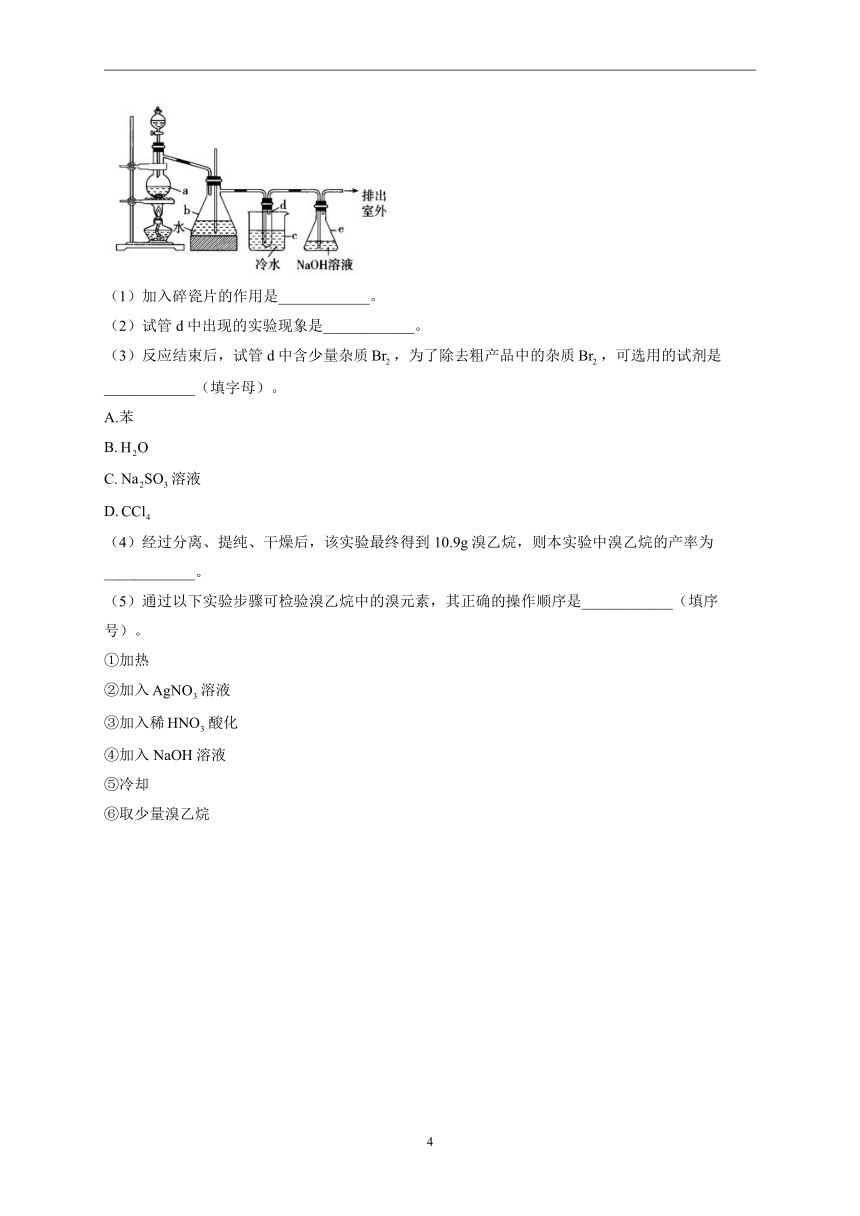 a

b

水

d

c

e

排出室外

冷水

NaOH溶液

（1）加入碎瓷片的作用是____________。

（2）试管 d 中出现的实验现象是____________。

（3）反应结束后，试管 d 中含少量杂质 $Br_2$，为了除去粗产品中的杂质 $Br_2$，可选用的试剂是____________（填字母）。

A.苯

B. $H_2O$

C. $Na_2SO_3$ 溶液

D. $CCl_4$

（4）经过分离、提纯、干燥后，该实验最终得到 10.9g 溴乙烷，则本实验中溴乙烷的产率为____________。

（5）通过以下实验步骤可检验溴乙烷中的溴元素，其正确的操作顺序是____________（填序号）。

①加热

②加入 $AgNO_3$ 溶液

③加入稀 $HNO_3$ 酸化

④加入 NaOH 溶液

⑤冷却

⑥取少量溴乙烷

4